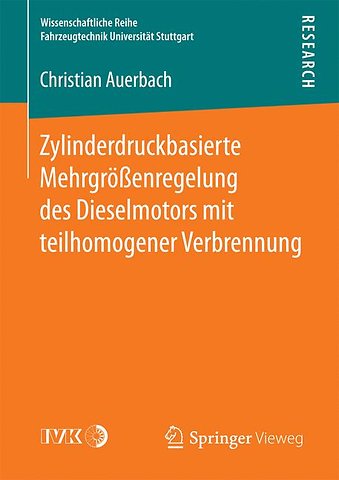 Wissenschaftliche Reihe
Fahrzeugtechnik Universität Stuttgart

RESEARCH

Christian Auerbach

Zylinderdruckbasierte Mehrgrößenregelung des Dieselmotors mit teilhomogener Verbrennung

IVK

Springer Vieweg